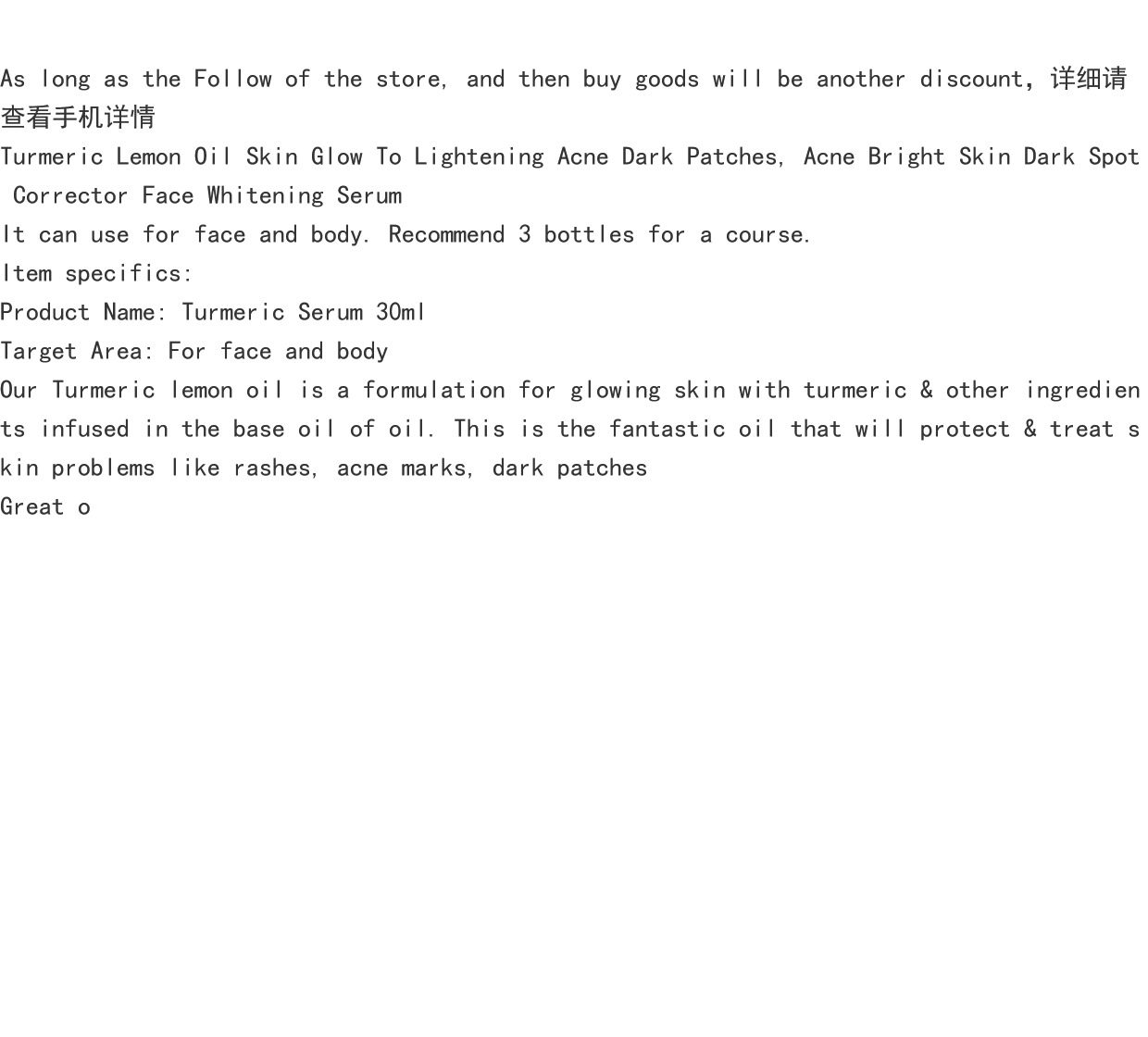 As long as the Follow of the store, and then buy goods will be another discount, 详细请查看手机详情
Turmeric Lemon Oil Skin Glow To Lightening Acne Dark Patches, Acne Bright Skin Dark Spot Corrector Face Whitening Serum
It can use for face and body. Recommend 3 bottles for a course.
Item specifics:
Product Name: Turmeric Serum 30ml
Target Area: For face and body
Our Turmeric lemon oil is a formulation for glowing skin with turmeric & other ingredients infused in the base oil of oil. This is the fantastic oil that will protect & treat skin problems like rashes, acne marks, dark patches
Great o